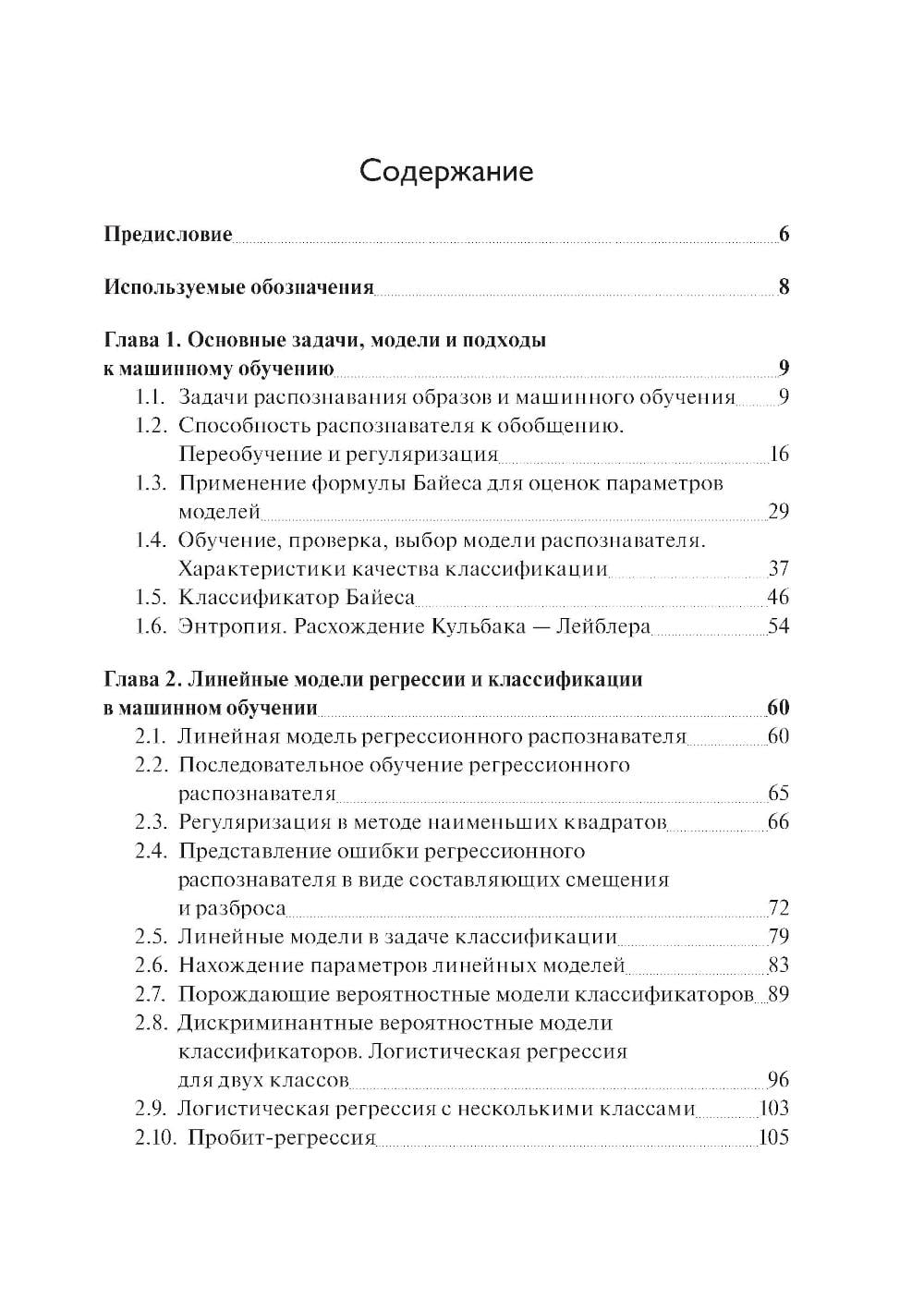 Содержание

Предисловие 6

Используемые обозначения 8

Глава 1. Основные задачи, модели и подходы к машинному обучению 9

1.1. Задачи распознавания образов и машинного обучения 9

1.2. Способность распознавателя к обобщению. Переобучение и регуляризация 16

1.3. Применение формулы Байеса для оценок параметров моделей 29

1.4. Обучение, проверка, выбор модели распознавателя. Характеристики качества классификации 37

1.5. Классификатор Байеса 46

1.6. Энтропия. Расхождение Кульбака — Лейблера 54

Глава 2. Линейные модели регрессии и классификации в машинном обучении 60

2.1. Линейная модель регрессионного распознавателя 60

2.2. Последовательное обучение регрессионного распознавателя 65

2.3. Регуляризация в методе наименьших квадратов 66

2.4. Представление ошибки регрессионного распознавателя в виде составляющих смещения и разброса 72

2.5. Линейные модели в задаче классификации 79

2.6. Нахождение параметров линейных моделей 83

2.7. Порождающие вероятностные модели классификаторов 89

2.8. Дискриминантные вероятностные модели классификаторов. Логистическая регрессия для двух классов 96

2.9. Логистическая регрессия с несколькими классами 103

2.10. Пробит-регрессия 105